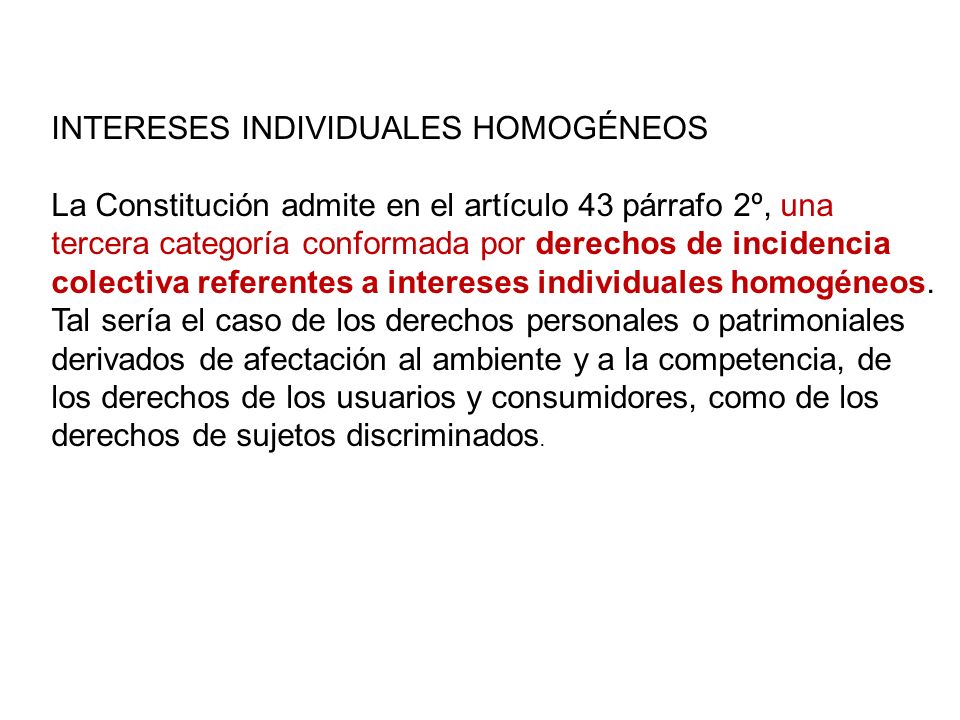 INTERESES INDIVIDUALES HOMOGÉNEOS

La Constitución admite en el artículo 43 párrafo 2º, una tercera categoría conformada por derechos de incidencia colectiva referentes a intereses individuales homogéneos. Tal sería el caso de los derechos personales o patrimoniales derivados de afectación al ambiente y a la competencia, de los derechos de los usuarios y consumidores, como de los derechos de sujetos discriminados.